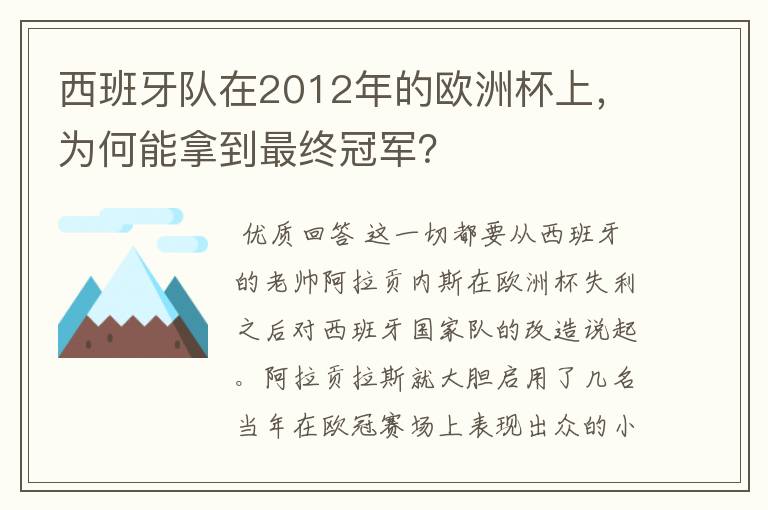 西班牙队在2012年的欧洲杯上，为何能拿到最终冠军?

优质回答 这一切都要从西班牙的老帅阿拉贡内斯在欧洲杯失利之后对西班牙国家队的改造说起。阿拉贡拉斯就大胆启用了几名当年在欧冠赛场上表现出众的小